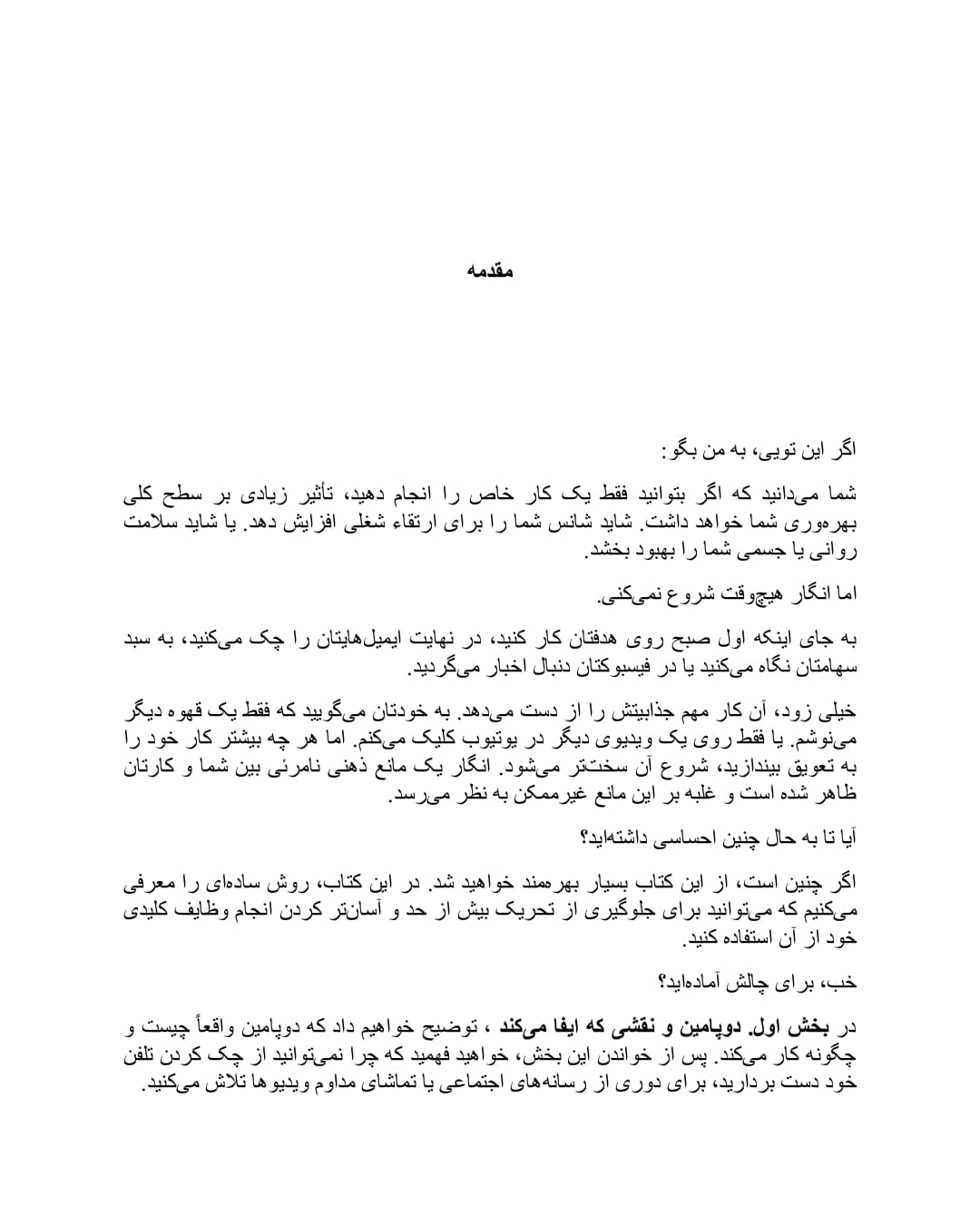 مقدمه

اگر این تویی، به من بگو:

شما می‌دانید که اگر بتوانید فقط یک کار خاص را انجام دهید، تأثیر زیادی بر سطح کلی بهره‌وری شما خواهد داشت. شاید شانس شما را برای ارتقاء شغلی افزایش دهد. یا شاید سلامت روانی یا جسمی شما را بهبود بخشد.

اما انگار هیچ‌وقت شروع نمی‌کنی.

به جای اینکه اول صبح روی هدفتان کار کنید، در نهایت ایمیل‌هایتان را چک می‌کنید، به سبد سهامتان نگاه می‌کنید یا در فیسبوکتان دنبال اخبار می‌گردید.

خیلی زود، آن کار مهم جذابیتش را از دست می‌دهد. به خودتان می‌گویید که فقط یک قهوه دیگر می‌نوشم. یا فقط روی یک ویدیوی دیگر در یوتیوب کلیک می‌کنم. اما هر چه بیشتر کار خود را به تعویق بیندازید، شروع آن سخت‌تر می‌شود. انگار یک مانع ذهنی نامرئی بین شما و کارتان ظاهر شده است و غلبه بر این مانع غیرممکن به نظر می‌رسد.

آیا تا به حال چنین احساسی داشته‌اید؟

اگر چنین است، از این کتاب بسیار بهره‌مند خواهید شد. در این کتاب، روش ساده‌ای را معرفی می‌کنیم که می‌توانید برای جلوگیری از تحریک بیش از حد و آسان‌تر کردن انجام وظایف کلیدی خود از آن استفاده کنید.

خب، برای چالش آماده‌اید؟

در بخش اول. دوپامین و نقشی که ایفا می‌کند ، توضیح خواهیم داد که دوپامین واقعاً چیست و چگونه کار می‌کند. پس از خواندن این بخش، خواهید فهمید که چرا نمی‌توانید از چک کردن تلفن خود دست بردارید، برای دوری از رسانه‌های اجتماعی یا تماشای مداوم ویدیوها تلاش می‌کنید.